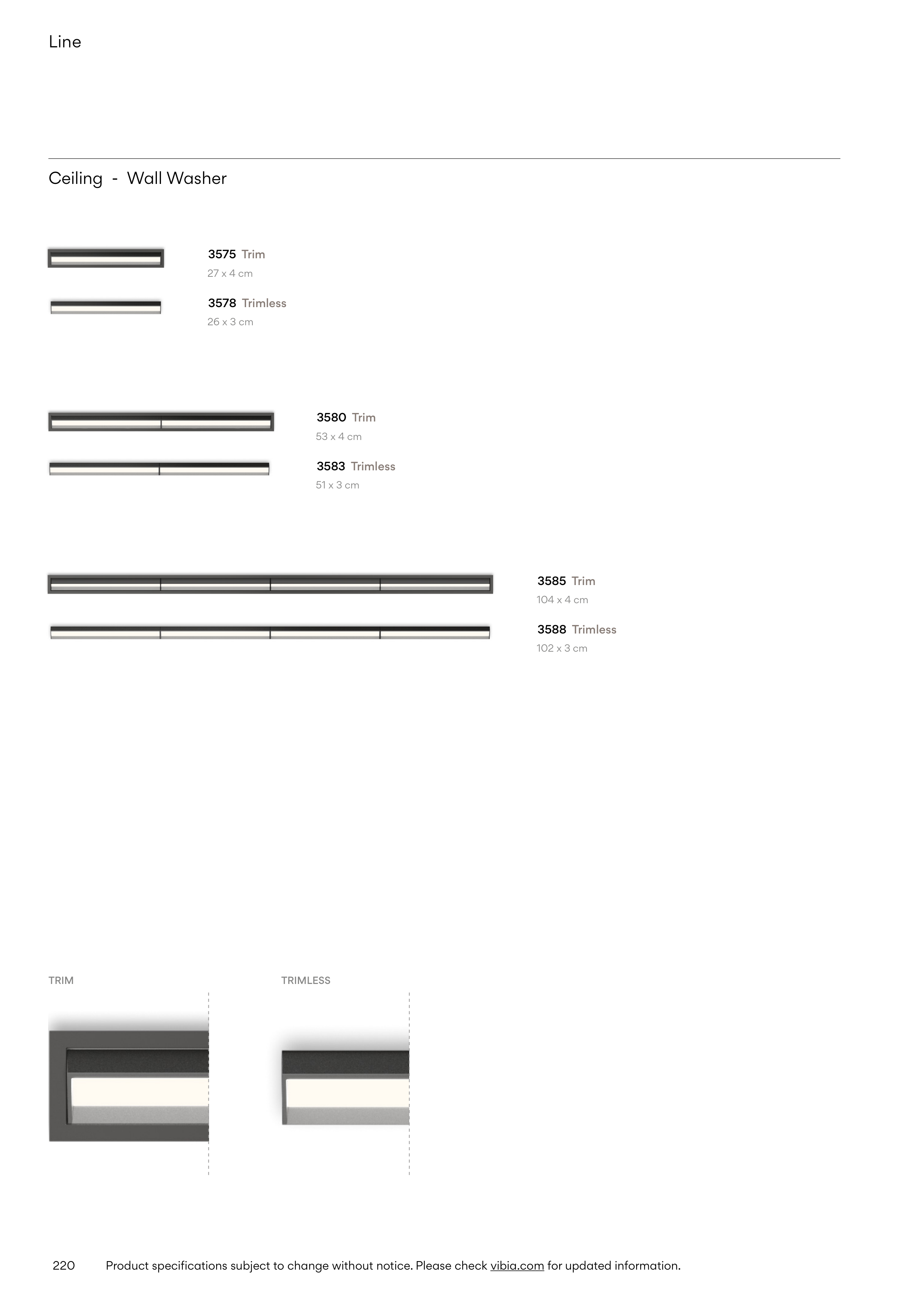 Line

Ceiling - Wall Washer

3575 Trim
27 x 4 cm

3578 Trimless
26 x 3 cm

3580 Trim
53 x 4 cm

3583 Trimless
51 x 3 cm

3585 Trim
104 x 4 cm

3588 Trimless
102 x 3 cm

TRIM

TRIMLESS

220 Product specifications subject to change without notice. Please check vibia.com for updated information.